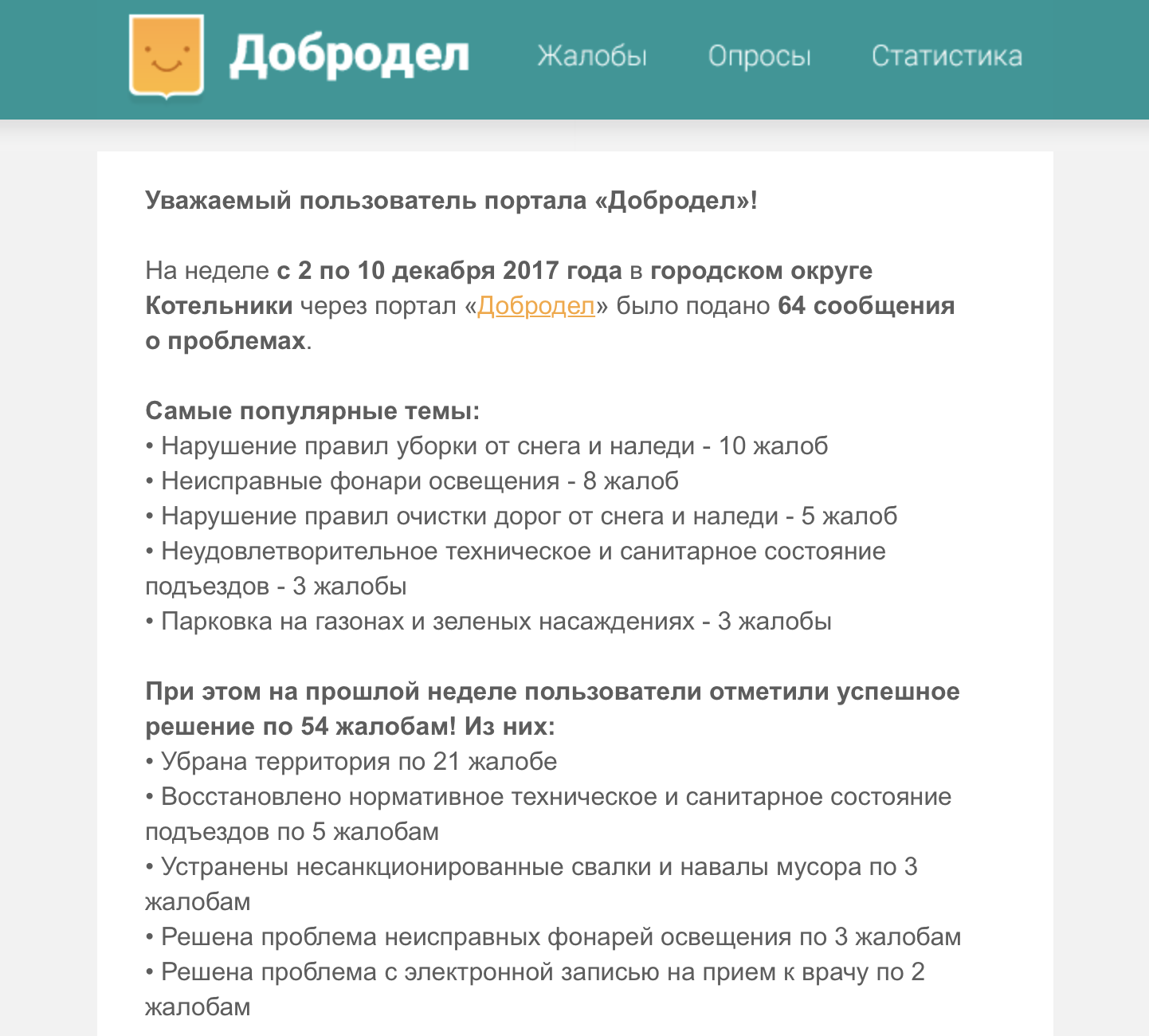 Добродел Жалобы Опросы Статистика

Уважаемый пользователь портала «Добродел»!

На неделе с 2 по 10 декабря 2017 года в городском округе Котельники через портал «Добродел» было подано 64 сообщения о проблемах.

Самые популярные темы:
• Нарушение правил уборки от снега и наледи - 10 жалоб
• Неисправные фонари освещения - 8 жалоб
• Нарушение правил очистки дорог от снега и наледи - 5 жалоб
• Неудовлетворительное техническое и санитарное состояние подъездов - 3 жалобы
• Парковка на газонах и зеленых насаждениях - 3 жалобы

При этом на прошлой неделе пользователи отметили успешное решение по 54 жалобам! Из них:
• Убрана территория по 21 жалобе
• Восстановлено нормативное техническое и санитарное состояние подъездов по 5 жалобам
• Устранены несанкционированные свалки и навалы мусора по 3 жалобам
• Решена проблема неисправных фонарей освещения по 3 жалобам
• Решена проблема с электронной записью на прием к врачу по 2 жалобам